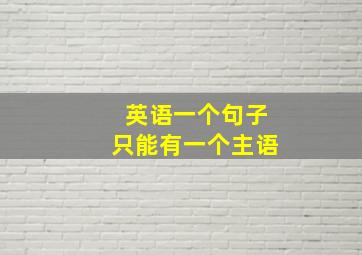 英语一个句子
只能有一个主语